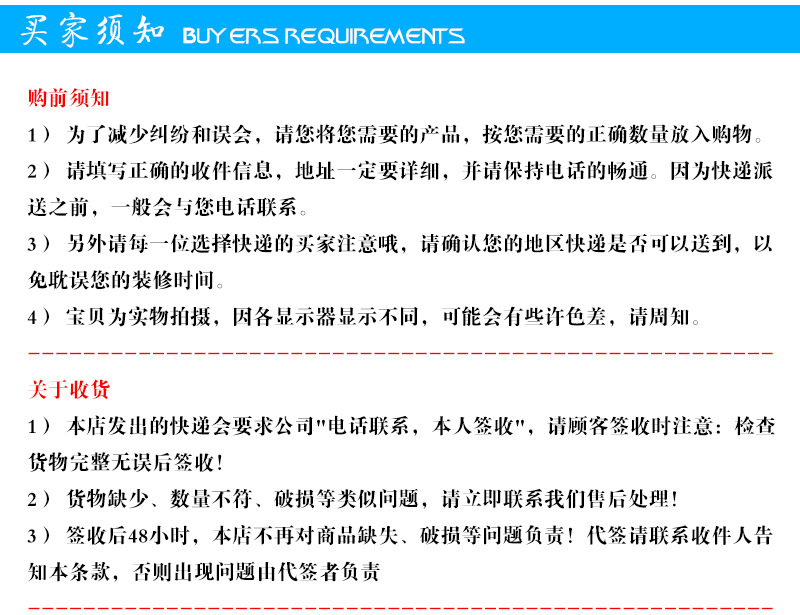 买家须知 BUYERS REQUIREMENTS

购前须知

1）为了减少纠纷和误会，请您将您需要的产品，按您需要的正确数量放入购物。

2）请填写正确的收件信息，地址一定要详细，并请保持电话的畅通。因为快递派送之前，一般会与您电话联系。

3）另外请每一位选择快递的买家注意哦，请确认您的地区快递是否可以送到，以免耽误您的装修时间。

4）宝贝为实物拍摄，因各显示器显示不同，可能会有些许色差，请周知。

关于收货

1）本店发出的快递会要求公司“电话联系，本人签收”，请顾客签收时注意：检查货物完整无误后签收！

2）货物缺少、数量不符、破损等类似问题，请立即联系我们售后处理！

3）签收后48小时，本店不再对商品缺失、破损等问题负责！代签请联系收件人告知本条款，否则出现问题由代签者负责